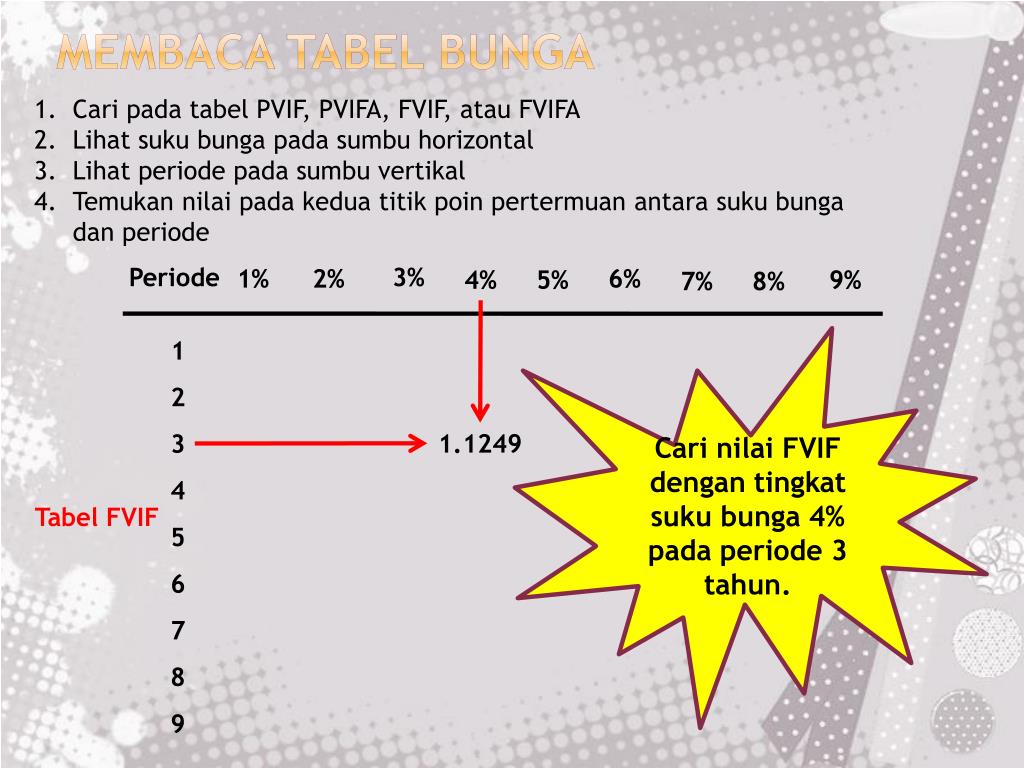 MEMBACA TABEL BUNGA

1. Cari pada tabel PVIF, PVIFA, FVIF, atau FVIFA
2. Lihat suku bunga pada sumbu horizontal
3. Lihat periode pada sumbu vertikal
4. Temukan nilai pada kedua titik poin pertermuan antara suku bunga dan periode

| Periode | 1% | 2% | 3% | 4% | 5% | 6% | 7% | 8% | 9% |
|---|---|---|---|---|---|---|---|---|---|
| 1 | | | | | | | | | |
| 2 | | | | | | | | | |
| 3 | | | | 1.1249 | | | | | |
| 4 | | | | | | | | | |
| 5 | | | | | | | | | |
| 6 | | | | | | | | | |
| 7 | | | | | | | | | |
| 8 | | | | | | | | | |
| 9 | | | | | | | | | |

Tabel FVIF

Cari nilai FVIF dengan tingkat suku bunga 4% pada periode 3 tahun.